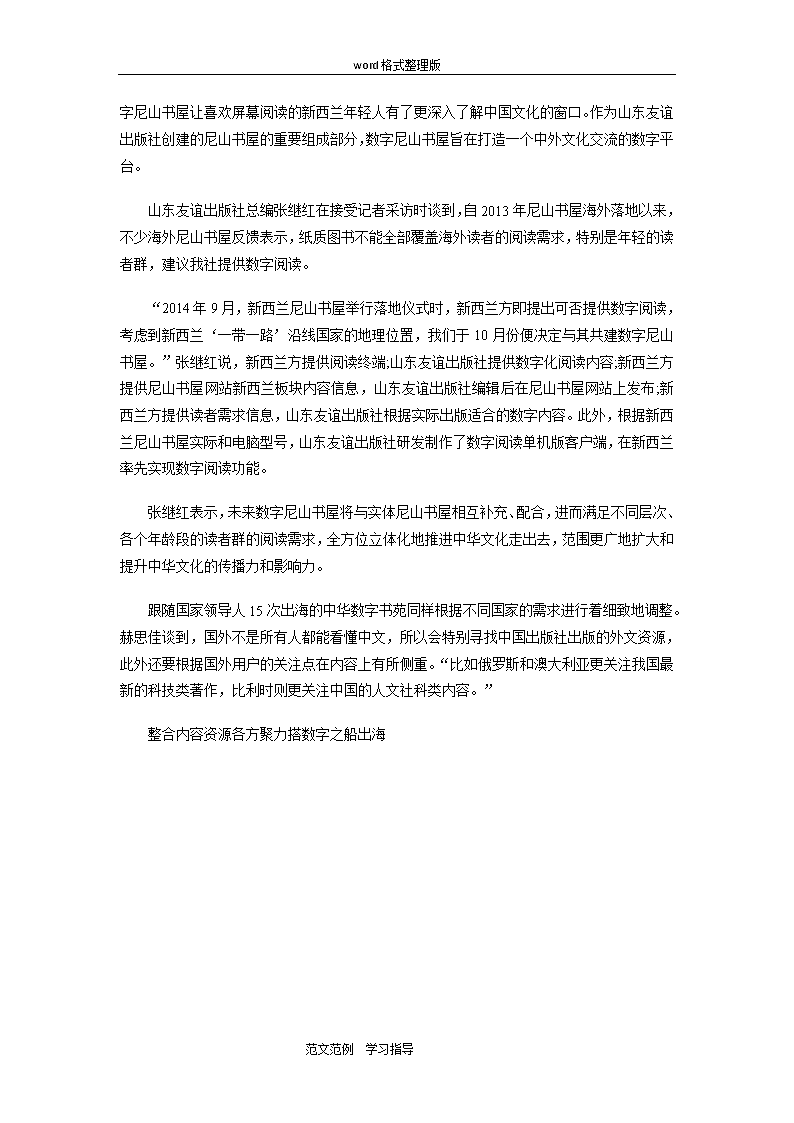 word格式整理版

字尼山书屋让喜欢屏幕阅读的新西兰年轻人有了更深入了解中国文化的窗口。作为山东友谊出版社创建的尼山书屋的重要组成部分，数字尼山书屋旨在打造一个中外文化交流的数字平台。

山东友谊出版社总编张继红在接受记者采访时谈到，自2013年尼山书屋海外落地以来，不少海外尼山书屋反馈表示，纸质图书不能全部覆盖海外读者的阅读需求，特别是年轻的读者群，建议我社提供数字阅读。

“2014年9月，新西兰尼山书屋举行落地仪式时，新西兰方即提出可否提供数字阅读，考虑到新西兰‘一带一路’沿线国家的地理位置，我们于10月份便决定与其共建数字尼山书屋。”张继红说，新西兰方提供阅读终端;山东友谊出版社提供数字化阅读内容;新西兰方提供尼山书屋网站新西兰板块内容信息，山东友谊出版社编辑后在尼山书屋网站上发布;新西兰方提供读者需求信息，山东友谊出版社根据实际出版适合的数字内容。此外，根据新西兰尼山书屋实际和电脑型号，山东友谊出版社研发制作了数字阅读单机版客户端，在新西兰率先实现数字阅读功能。

张继红表示，未来数字尼山书屋将与实体尼山书屋相互补充、配合，进而满足不同层次、各个年龄段的读者群的阅读需求，全方位立体化地推进中华文化走出去，范围更广地扩大和提升中华文化的传播力和影响力。

跟随国家领导人15次出海的中华数字书苑同样根据不同国家的需求进行着细致地调整。赫思佳谈到，国外不是所有人都能看懂中文，所以会特别寻找中国出版社出版的外文资源，此外还要根据国外用户的关注点在内容上有所侧重。“比如俄罗斯和澳大利亚更关注我国最新的科技类著作，比利时则更关注中国的人文社科类内容。”

整合内容资源各方聚力搭数字之船出海

范文范例 学习指导